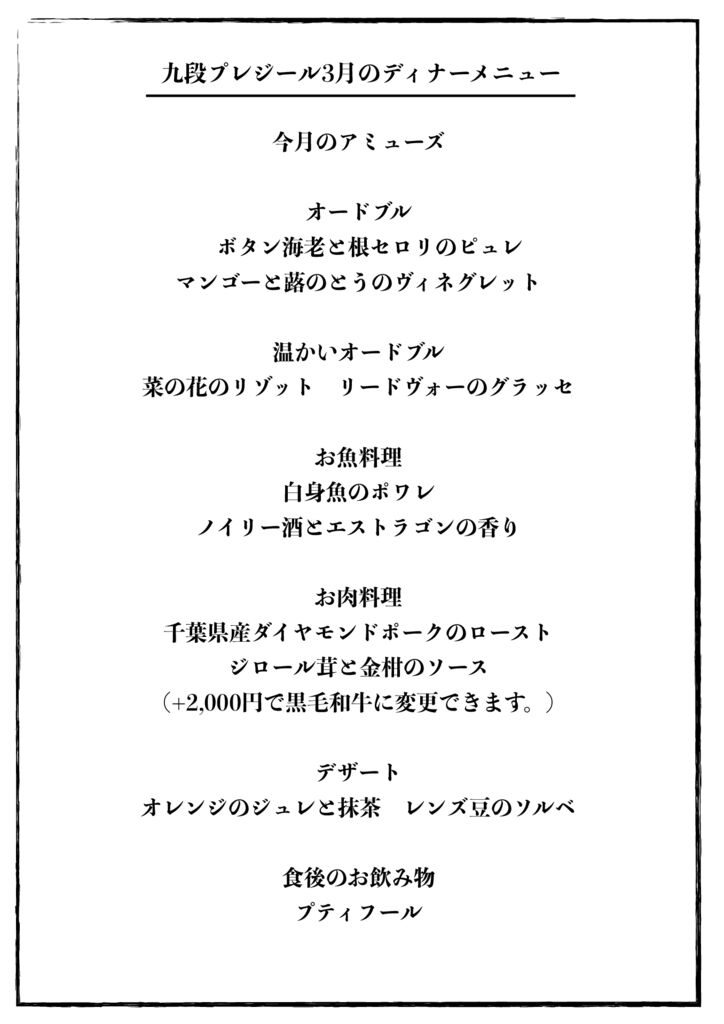 九段プレジール3月のディナーメニュー

今月のアミューズ

オードブル
ボタン海老と根セロリのピュレ
マンゴーと蕗のとうのヴィネグレット

温かいオードブル
菜の花のリゾット　リードヴォーのグラッセ

お魚料理
白身魚のポワレ
ノイリー酒とエストラゴンの香り

お肉料理
千葉県産ダイヤモンドポークのロースト
ジロール茸と金柑のソース
（+2,000円で黒毛和牛に変更できます。）

デザート
オレンジのジュレと抹茶　レンズ豆のソルベ

食後のお飲み物
プティフール